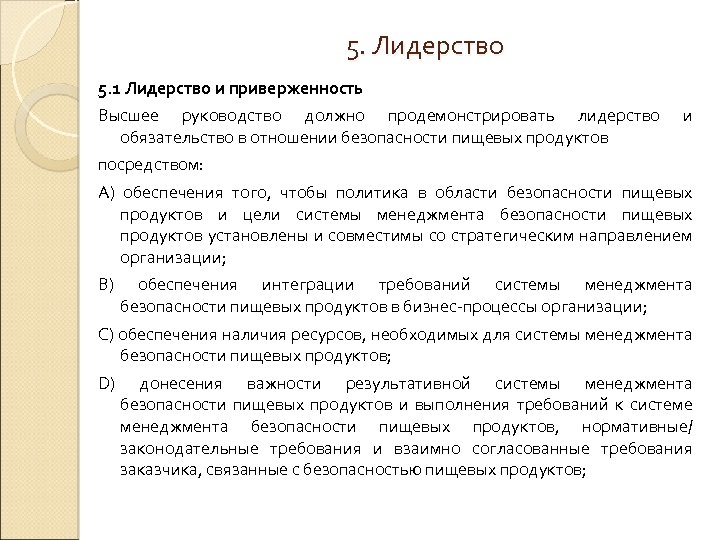 5. Лидерство

5.1 Лидерство и приверженность

Высшее руководство должно продемонстрировать лидерство и обязательство в отношении безопасности пищевых продуктов

посредством:

A) обеспечения того, чтобы политика в области безопасности пищевых продуктов и цели системы менеджмента безопасности пищевых продуктов установлены и совместимы со стратегическим направлением организации;

B) обеспечения интеграции требований системы менеджмента безопасности пищевых продуктов в бизнес-процессы организации;

C) обеспечения наличия ресурсов, необходимых для системы менеджмента безопасности пищевых продуктов;

D) донесения важности результативной системы менеджмента безопасности пищевых продуктов и выполнения требований к системе менеджмента безопасности пищевых продуктов, нормативные/ законодательные требования и взаимно согласованные требования заказчика, связанные с безопасностью пищевых продуктов;